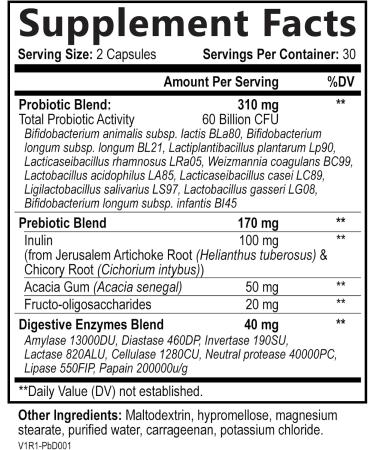 Supplement Facts

Serving Size: 2 Capsules Servings Per Container: 30

| | Amount Per Serving | %DV |
|---|---|---|
| Probiotic Blend: | 310 mg | ** |
| Total Probiotic Activity | 60 Billion CFU | |
| Bifidobacterium animalis subsp. lactis BLa80, Bifidobacterium longum subsp. longum BL21, Lactiplantibacillus plantarum Lp90, Lacticaseibacillus rhamnosus LRa05, Weizmannia coagulans BC99, Lactobacillus acidophilus LA85, Lacticaseibacillus casei LC89, Ligilactobacillus salivarius LS97, Lactobacillus gasseri LG08, Bifidobacterium longum subsp. infantis BI45 | | |
| Prebiotic Blend | 170 mg | ** |
| Inulin (from Jerusalem Artichoke Root (Helianthus tuberosus) & Chicory Root (Cichorium intybus)) | 100 mg | ** |
| Acacia Gum (Acacia senegal) | 50 mg | ** |
| Fructo-oligosaccharides | 20 mg | ** |
| Digestive Enzymes Blend | 40 mg | ** |
| Amylase 13000DU, Diastase 460DP, Invertase 190SU, Lactase 820ALU, Cellulase 1280CU, Neutral protease 40000PC, Lipase 550FIP, Papain 200000u/g | | |

**Daily Value (DV) not established.

Other Ingredients: Maltodextrin, hypromellose, magnesium stearate, purified water, carrageenan, potassium chloride.

V1R1-PbD001